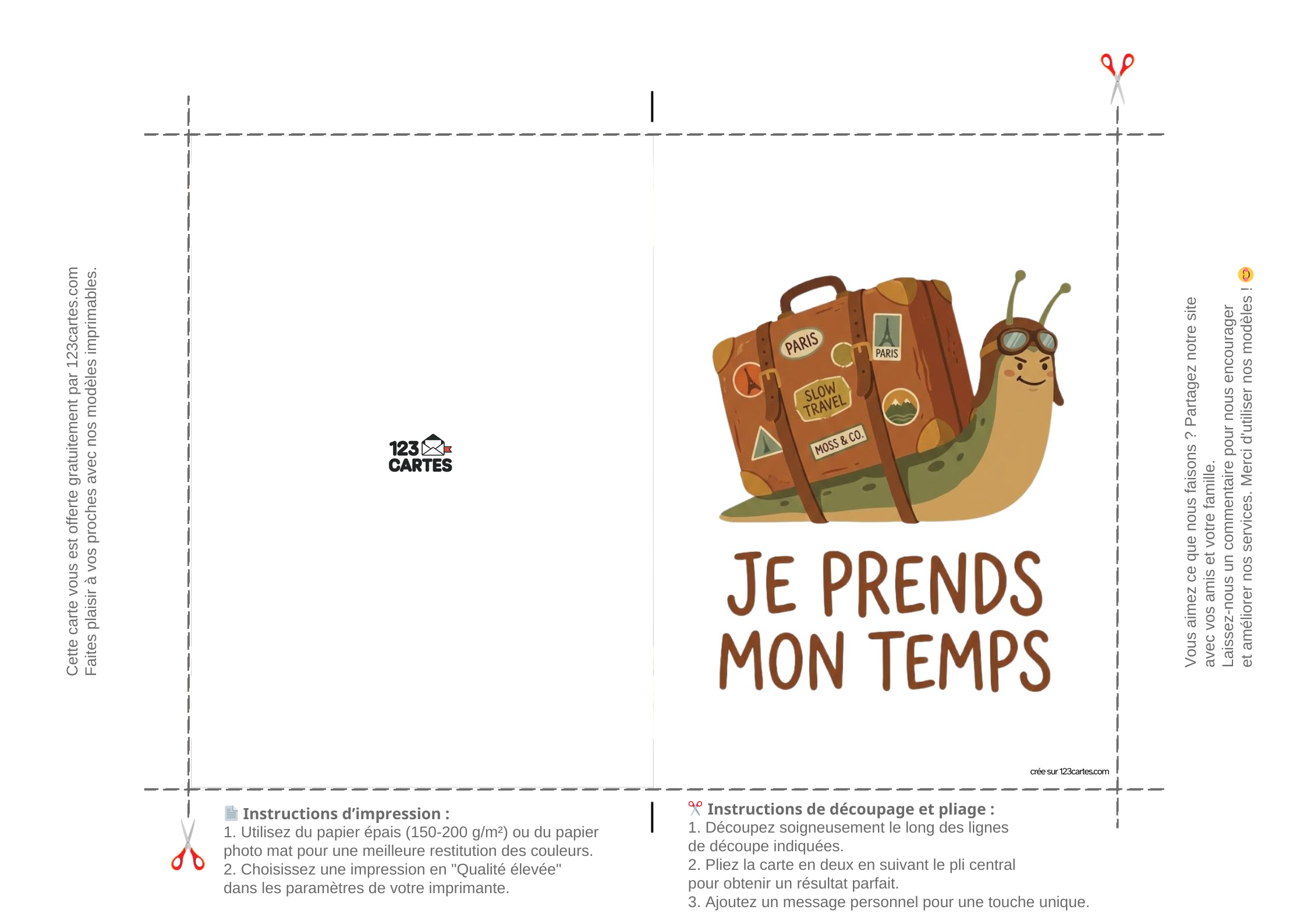 Cette carte vous est offerte gratuitement par 123cartes.com
Faites plaisir à vos proches avec nos modèles imprimables.

123
CARTES

PARIS

PARIS

SLOW TRAVEL

MOSS & CO.

JE PRENDS
MON TEMPS

crée sur 123cartes.com

Vous aimez ce que nous faisons ? Partagez notre site
avec vos amis et votre famille.
Laissez-nous un commentaire pour nous encourager
et améliorer nos services. Merci d'utiliser nos modèles !

Instructions d'impression :
1. Utilisez du papier épais (150-200 g/m²) ou du papier photo mat pour une meilleure restitution des couleurs.
2. Choisissez une impression en "Qualité élevée" dans les paramètres de votre imprimante.

Instructions de découpage et pliage :
1. Découpez soigneusement le long des lignes de découpe indiquées.
2. Pliez la carte en deux en suivant le pli central pour obtenir un résultat parfait.
3. Ajoutez un message personnel pour une touche unique.